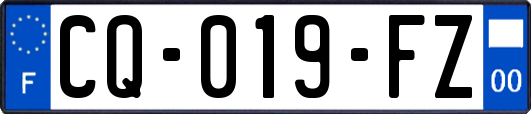 F
CQ-019-FZ
00